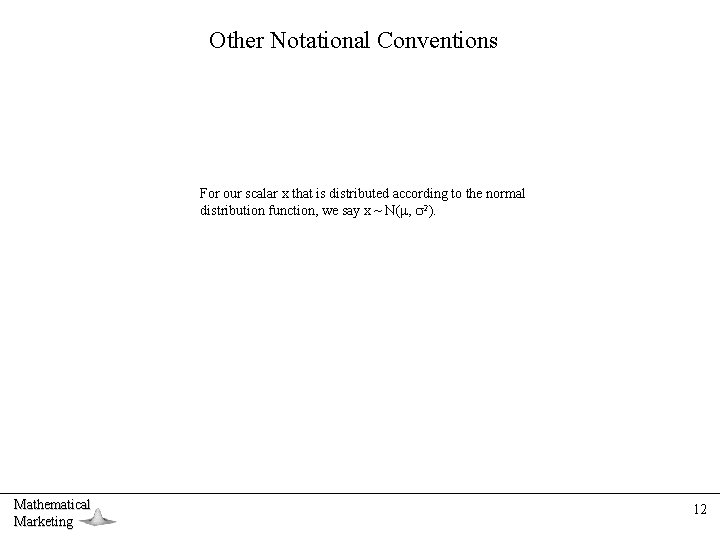 Other Notational Conventions

For our scalar x that is distributed according to the normal distribution function, we say $x \sim N(\mu, \sigma^2)$.

Mathematical Marketing

12